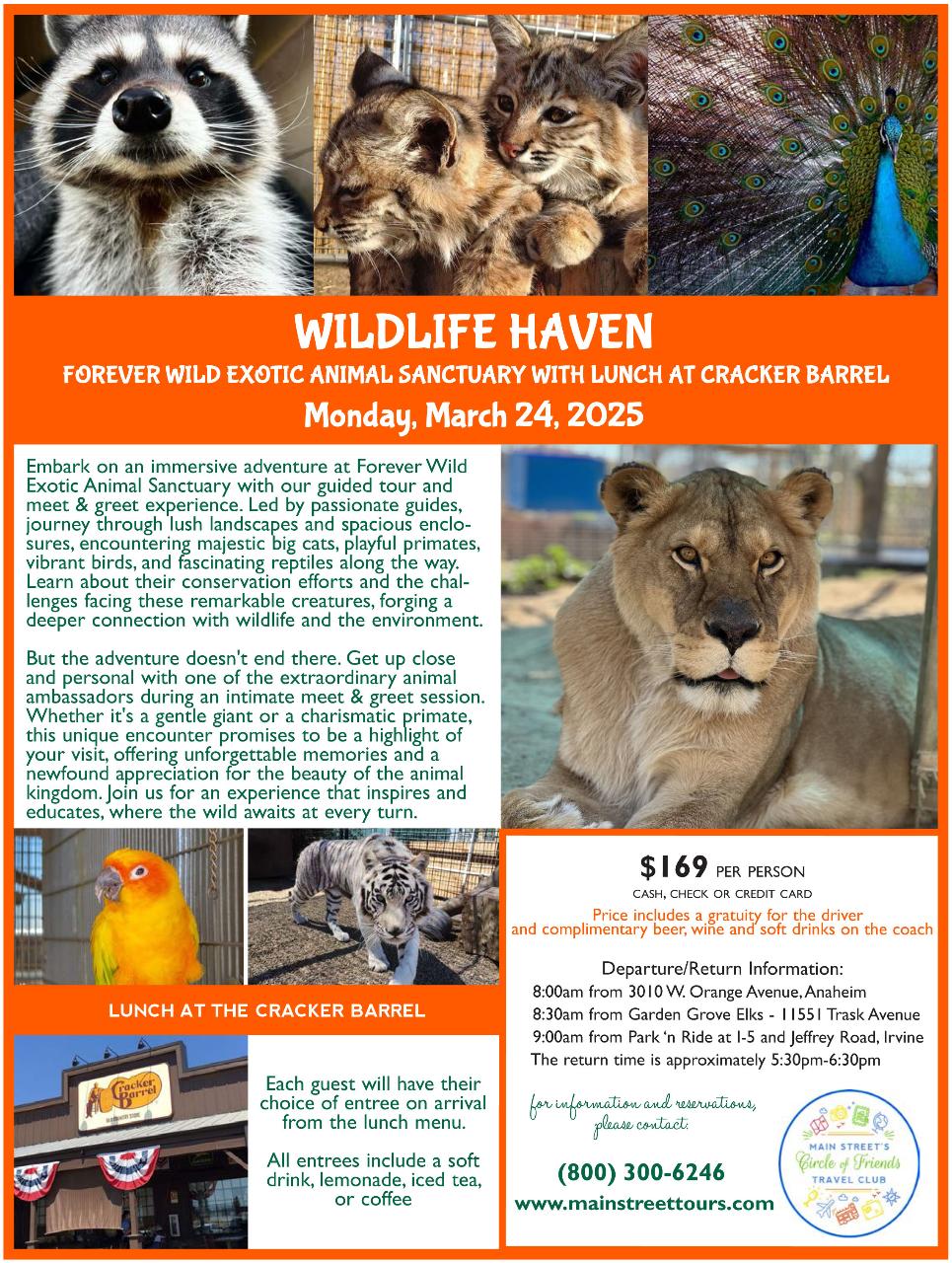 WILDLIFE HAVEN

FOREVER WILD EXOTIC ANIMAL SANCTUARY WITH LUNCH AT CRACKER BARREL

Monday, March 24, 2025

Embark on an immersive adventure at Forever Wild Exotic Animal Sanctuary with our guided tour and meet & greet experience. Led by passionate guides, journey through lush landscapes and spacious enclosures, encountering majestic big cats, playful primates, vibrant birds, and fascinating reptiles along the way. Learn about their conservation efforts and the challenges facing these remarkable creatures, forging a deeper connection with wildlife and the environment.

But the adventure doesn't end there. Get up close and personal with one of the extraordinary animal ambassadors during an intimate meet & greet session. Whether it's a gentle giant or a charismatic primate, this unique encounter promises to be a highlight of your visit, offering unforgettable memories and a newfound appreciation for the beauty of the animal kingdom. Join us for an experience that inspires and educates, where the wild awaits at every turn.

LUNCH AT THE CRACKER BARREL

Cracker Barrel

Each guest will have their choice of entree on arrival from the lunch menu.

All entrees include a soft drink, lemonade, iced tea, or coffee

$169 PER PERSON
CASH, CHECK OR CREDIT CARD

Price includes a gratuity for the driver and complimentary beer, wine and soft drinks on the coach

Departure/Return Information:
8:00am from 3010 W. Orange Avenue, Anaheim
8:30am from Garden Grove Elks - 11551 Trask Avenue
9:00am from Park 'n Ride at I-5 and Jeffrey Road, Irvine
The return time is approximately 5:30pm-6:30pm

for information and reservations, please contact:

(800) 300-6246
www.mainstreettours.com

MAIN STREET'S Circle of Friends TRAVEL CLUB